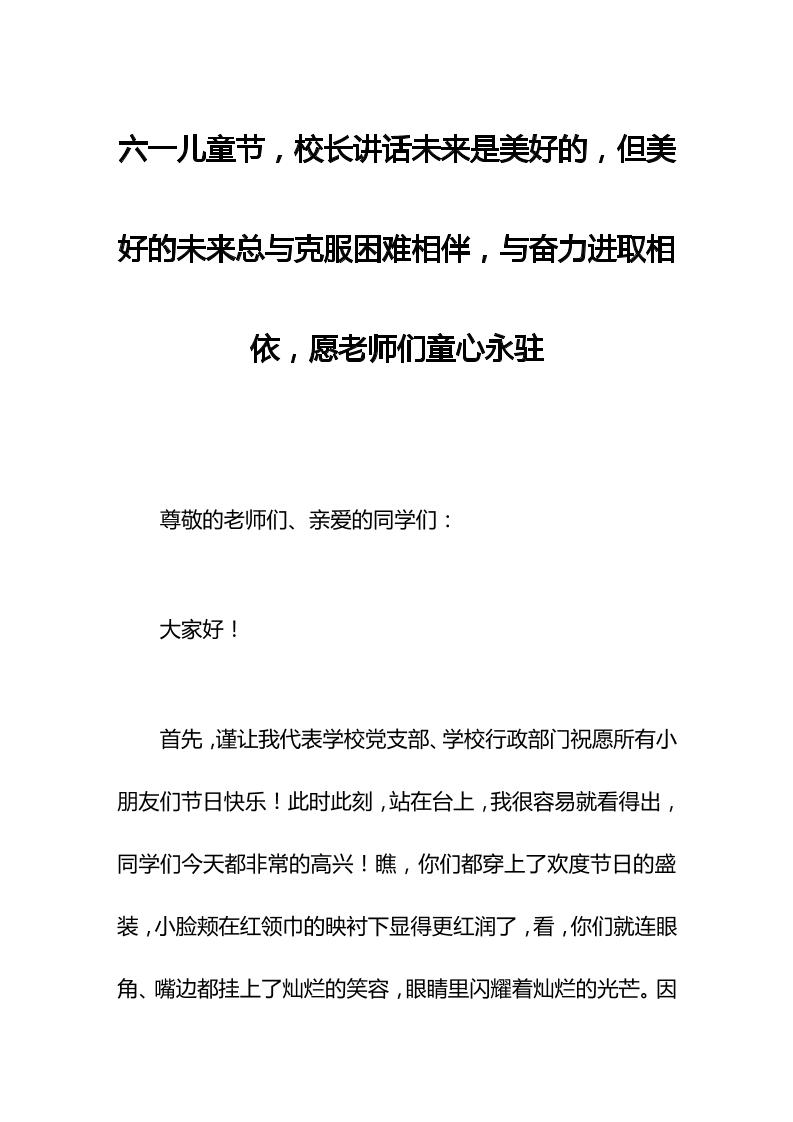 六一儿童节，校长讲话未来是美好的，但美好的未来总与克服困难相伴，与奋力进取相依，愿老师们童心永驻

尊敬的老师们、亲爱的同学们：

大家好！

首先，谨让我代表学校党支部、学校行政部门祝愿所有小朋友们节日快乐！此时此刻，站在台上，我很容易就看得出，同学们今天都非常的高兴！瞧，你们都穿上了欢度节日的盛装，小脸颊在红领巾的映衬下显得更红润了，看，你们就连眼角、嘴边都挂上了灿烂的笑容，眼睛里闪耀着灿烂的光芒。因